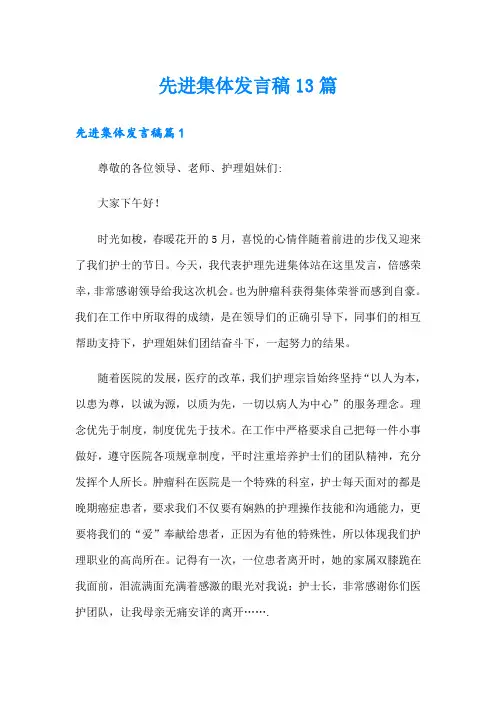 先进集体发言稿13篇

先进集体发言稿篇1

尊敬的各位领导、老师、护理姐妹们:

大家下午好!

时光如梭，春暖花开的5月，喜悦的心情伴随着前进的步伐又迎来了我们护士的节日。今天，我代表护理先进集体站在这里发言，倍感荣幸，非常感谢领导给我这次机会。也为肿瘤科获得集体荣誉而感到自豪。我们在工作中所取得的成绩，是在领导们的正确引导下，同事们的相互帮助支持下，护理姐妹们团结奋斗下，一起努力的结果。

随着医院的发展，医疗的改革，我们护理宗旨始终坚持“以人为本，以患为尊，以诚为源，以质为先，一切以病人为中心”的服务理念。理念优先于制度，制度优先于技术。在工作中严格要求自己把每一件小事做好，遵守医院各项规章制度，平时注重培养护士们的团队精神，充分发挥个人所长。肿瘤科在医院是一个特殊的科室，护士每天面对的都是晚期癌症患者，要求我们不仅要有娴熟的护理操作技能和沟通能力，更要将我们的“爱”奉献给患者，正因为有他的特殊性，所以体现我们护理职业的高尚所在。记得有一次，一位患者离开时，她的家属双膝跪在我面前，泪流满面充满着感激的眼光对我说：护士长，非常感谢你们医护团队，让我母亲无痛安详的离开…….